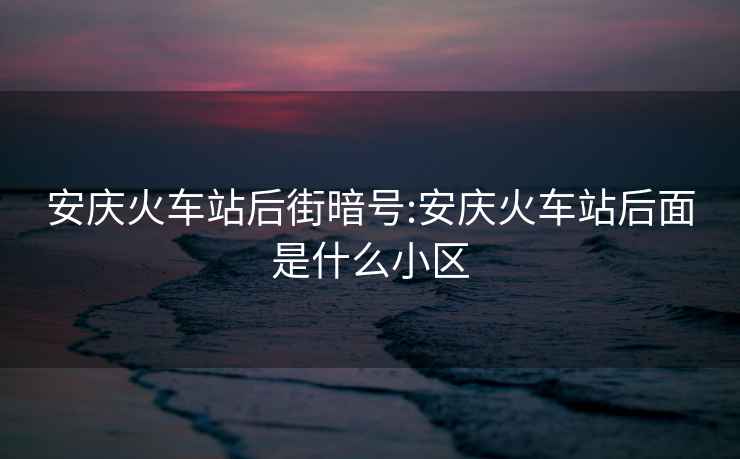 安庆火车站后街暗号:安庆火车站后面是什么小区